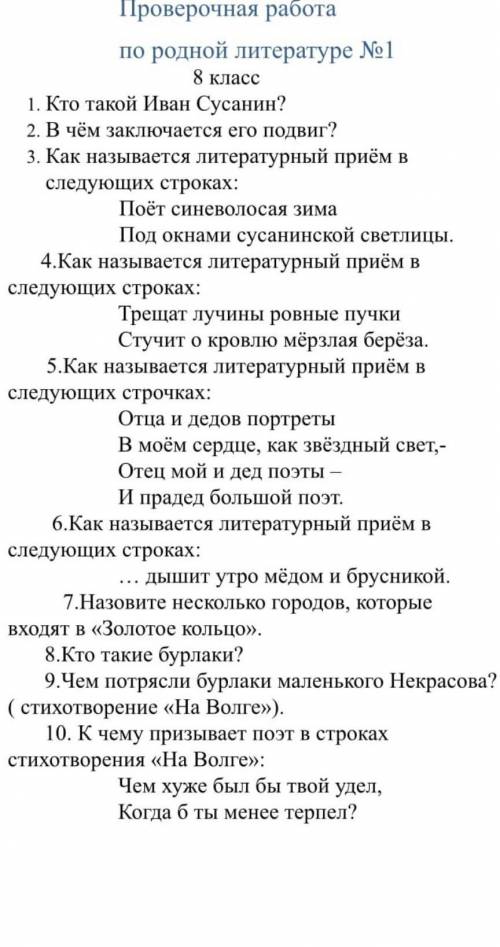 Проверочная работа

по родной литературе №1

8 класс

1. Кто такой Иван Сусанин?
2. В чём заключается его подвиг?
3. Как называется литературный приём в следующих строках:

Поёт синеволосая зима
Под окнами сусанинской светлицы.

4.Как называется литературный приём в следующих строках:

Трещат лучины ровные пучки
Стучит о кровлю мёрзлая берёза.

5.Как называется литературный приём в следующих строчках:

Отца и дедов портреты
В моём сердце, как звёздный свет,-
Отец мой и дед поэты –
И прадед большой поэт.

6.Как называется литературный приём в следующих строках:

… дышит утро мёдом и брусникой.

7.Назовите несколько городов, которые входят в «Золотое кольцо».

8.Кто такие бурлаки?

9.Чем потрясли бурлаки маленького Некрасова? ( стихотворение «На Волге»).

10. К чему призывает поэт в строках стихотворения «На Волге»:

Чем хуже был бы твой удел,
Когда б ты менее терпел?